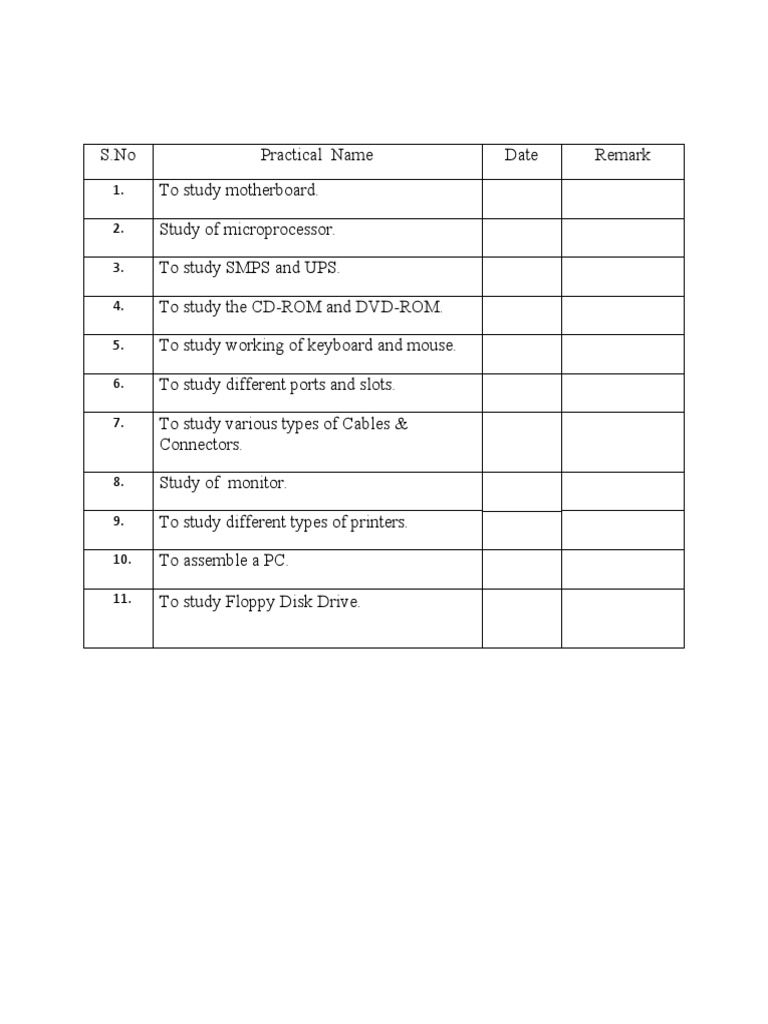 | S.No | Practical Name | Date | Remark |
|---|---|---|---|
| 1. | To study motherboard. | | |
| 2. | Study of microprocessor. | | |
| 3. | To study SMPS and UPS. | | |
| 4. | To study the CD-ROM and DVD-ROM. | | |
| 5. | To study working of keyboard and mouse. | | |
| 6. | To study different ports and slots. | | |
| 7. | To study various types of Cables & Connectors. | | |
| 8. | Study of monitor. | | |
| 9. | To study different types of printers. | | |
| 10. | To assemble a PC. | | |
| 11. | To study Floppy Disk Drive. | | |